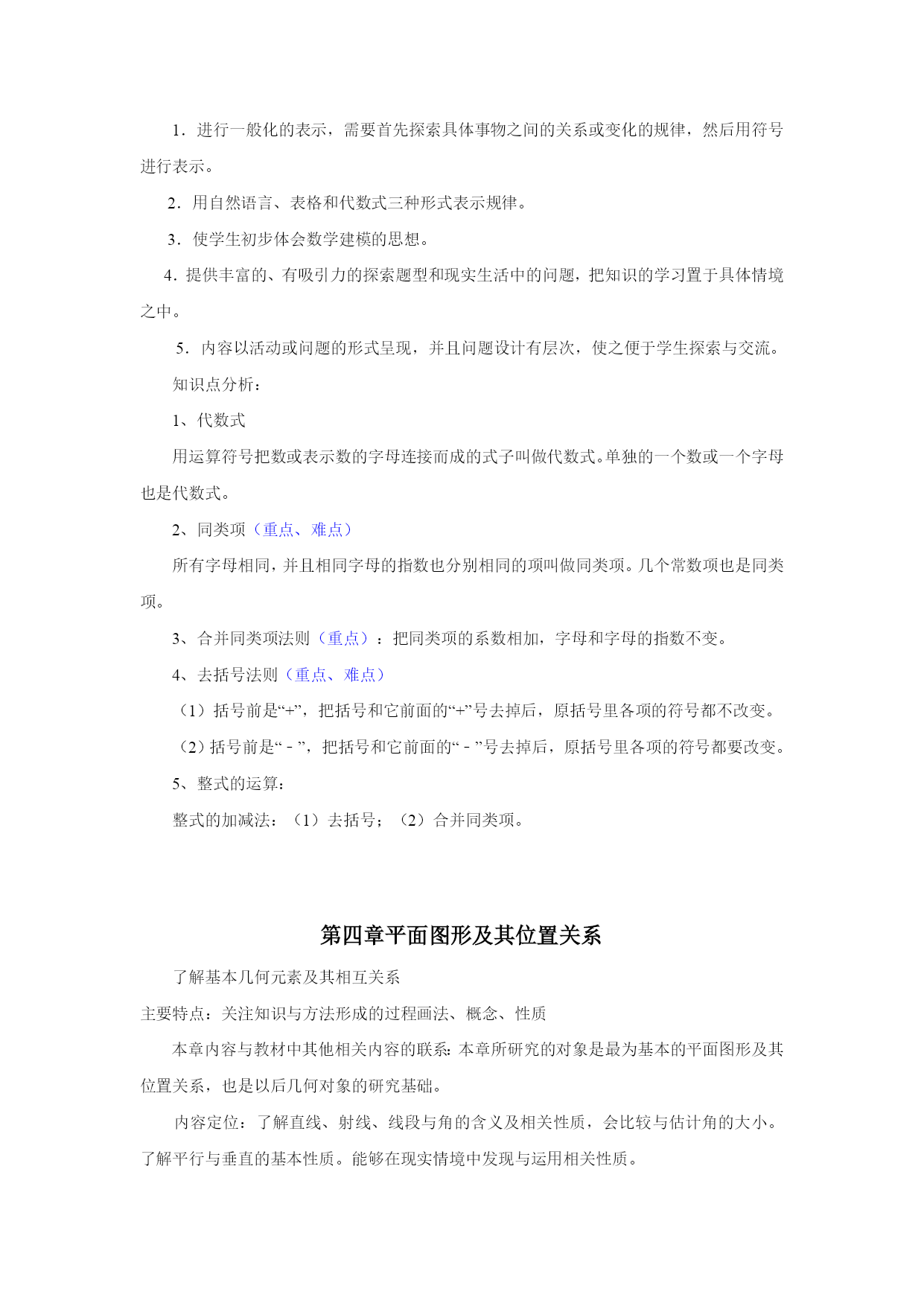 1．进行一般化的表示，需要首先探索具体事物之间的关系或变化的规律，然后用符号进行表示。

2．用自然语言、表格和代数式三种形式表示规律。

3．使学生初步体会数学建模的思想。

4．提供丰富的、有吸引力的探索题型和现实生活中的问题，把知识的学习置于具体情境之中。

5．内容以活动或问题的形式呈现，并且问题设计有层次，使之便于学生探索与交流。

知识点分析：

1、代数式

用运算符号把数或表示数的字母连接而成的式子叫做代数式。单独的一个数或一个字母也是代数式。

2、同类项（重点、难点）

所有字母相同，并且相同字母的指数也分别相同的项叫做同类项。几个常数项也是同类项。

3、合并同类项法则（重点）：把同类项的系数相加，字母和字母的指数不变。

4、去括号法则（重点、难点）

（1）括号前是“+”，把括号和它前面的“+”号去掉后，原括号里各项的符号都不改变。

（2）括号前是“－”，把括号和它前面的“－”号去掉后，原括号里各项的符号都要改变。

5、整式的运算：

整式的加减法：（1）去括号；（2）合并同类项。

第四章平面图形及其位置关系

了解基本几何元素及其相互关系

主要特点：关注知识与方法形成的过程画法、概念、性质

本章内容与教材中其他相关内容的联系：本章所研究的对象是最为基本的平面图形及其位置关系，也是以后几何对象的研究基础。

内容定位：了解直线、射线、线段与角的含义及相关性质，会比较与估计角的大小。了解平行与垂直的基本性质。能够在现实情境中发现与运用相关性质。